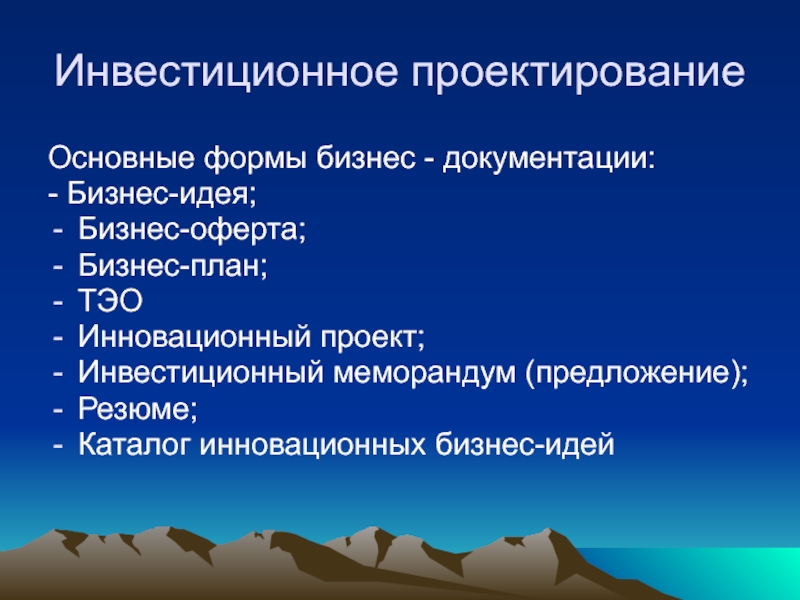 Инвестиционное проектирование

Основные формы бизнес - документации:
- Бизнес-идея;
- Бизнес-оферта;
- Бизнес-план;
- ТЭО
- Инновационный проект;
- Инвестиционный меморандум (предложение);
- Резюме;
- Каталог инновационных бизнес-идей